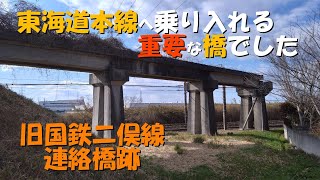 東海道本線へ乗り入れる
重要な橋でした

旧国鉄二俣線
連絡橋跡